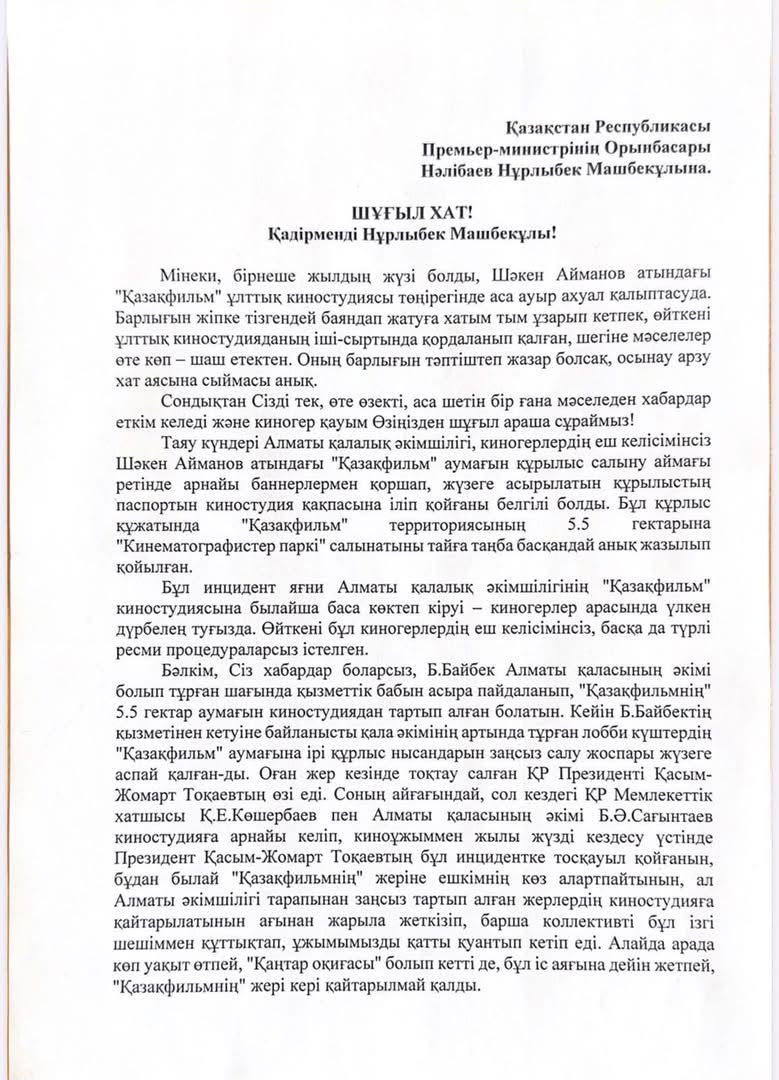 Қазақстан Республикасы
Премьер-министрінің Орынбасары
Нәлібаев Нұрлыбек Машбекұлына.

ШҰҒЫЛ ХАТ!
Қадірменді Нұрлыбек Машбекұлы!

Мінеки, бірнеше жылдың жүзі болды, Шәкен Айманов атындағы "Қазақфильм" ұлттық киностудиясы төңірегінде аса ауыр ахуал қалыптасуда. Барлығын жіпке тізгендей баяндап жатуға хатым тым ұзарып кетпек, өйткені ұлттық киностудияданың іші-сыртында қордаланып қалған, шегіне мәселелер өте көп – шаш етектен. Оның барлығын тәптіштеп жазар болсақ, осынау арзу хат аясына сыймасы анық.

Сондықтан Сізді тек, өте өзекті, аса шетін бір ғана мәселеден хабардар еткім келеді және киногер қауым Өзіңізден шұғыл араша сұраймыз!

Таяу күндері Алматы қалалық әкімшілігі, киногерлердің еш келісімінсіз Шәкен Айманов атындағы "Қазақфильм" аумағын құрылыс салыну аймағы ретінде арнайы баннерлермен қоршап, жүзеге асырылатын құрылыстың паспортын киностудия қақпасына іліп қойғаны белгілі болды. Бұл құрлыс құжатында "Қазақфильм" территориясының 5.5 гектарына "Кинематографистер паркі" салынатыны тайға таңба басқандай анық жазылып қойылған.

Бұл инцидент яғни Алматы қалалық әкімшілігінің "Қазақфильм" киностудиясына былайша баса көктеп кіруі – киногерлер арасында үлкен дүрбелең туғызда. Өйткені бұл киногерлердің еш келісімінсіз, басқа да түрлі ресми процедураларсыз істелген.

Бәлкім, Сіз хабардар боларсыз, Б.Байбек Алматы қаласының әкімі болып тұрған шағында қызметтік бабын асыра пайдаланып, "Қазақфильмнің" 5.5 гектар аумағын киностудиядан тартып алған болатын. Кейін Б.Байбектің қызметінен кетуіне байланысты қала әкімінің артында тұрған лобби күштердің "Қазақфильм" аумағына ірі құрлыс нысандарын заңсыз салу жоспары жүзеге аспай қалған-ды. Оған жер кезінде тоқтау салған ҚР Президенті Қасым-Жомарт Тоқаевтың өзі еді. Соның айғағындай, сол кездегі ҚР Мемлекеттік хатшысы Қ.Е.Көшербаев пен Алматы қаласының әкімі Б.Ә.Сағынтаев киностудияға арнайы келіп, киноұжыммен жылы жүзді кездесу үстінде Президент Қасым-Жомарт Тоқаевтың бұл инцидентке тосқауыл қойғанын, бұдан былай "Қазақфильмнің" жеріне ешкімнің көз алартпайтынын, ал Алматы әкімшілігі тарапынан заңсыз тартып алған жерлердің киностудияға қайтарылатынын ағынан жарыла жеткізіп, барша коллективті бұл ізгі шешіммен құттықтап, ұжымымызды қатты қуантып кетіп еді. Алайда арада көп уақыт өтпей, "Қаңтар оқиғасы" болып кетті де, бұл іс аяғына дейін жетпей, "Қазақфильмнің" жері кері қайтарылмай қалды.